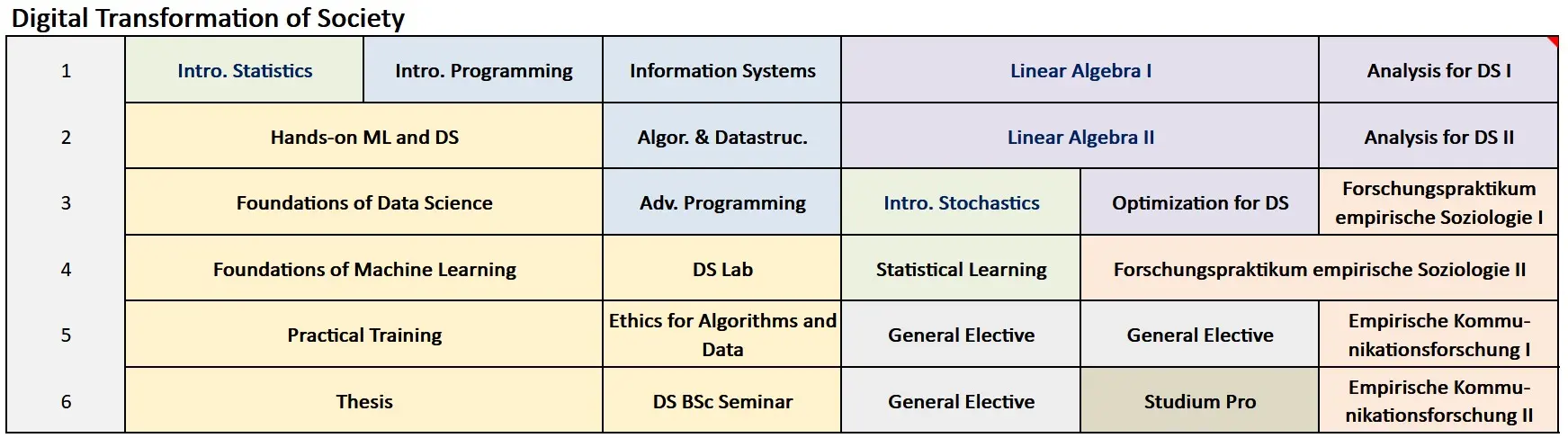 Digital Transformation of Society

| 1 | Intro. Statistics | Intro. Programming | Information Systems | Linear Algebra I | | Analysis for DS I |
|---|---|---|---|---|---|---|
| 2 | Hands-on ML and DS | | Algor. & Datastruc. | Linear Algebra II | | Analysis for DS II |
| 3 | Foundations of Data Science | | Adv. Programming | Intro. Stochastics | Optimization for DS | Forschungspraktikum empirische Soziologie I |
| 4 | Foundations of Machine Learning | | DS Lab | Statistical Learning | Forschungspraktikum empirische Soziologie II | |
| 5 | Practical Training | | Ethics for Algorithms and Data | General Elective | General Elective | Empirische Kommunikationsforschung I |
| 6 | Thesis | | DS BSc Seminar | General Elective | Studium Pro | Empirische Kommunikationsforschung II |